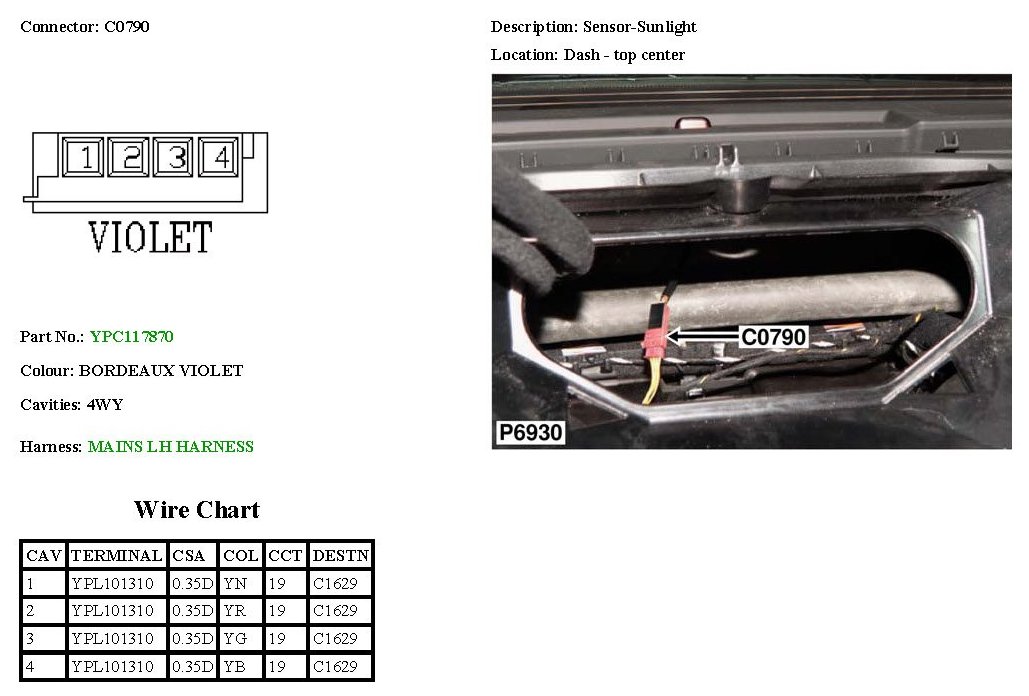 Connector: C0790

1 2 3 4

VIOLET

Part No.: YPC117870

Colour: BORDEAUX VIOLET

Cavities: 4WY

Harness: MAINS LH HARNESS

Wire Chart

| CAV | TERMINAL | CSA | COL | CCT | DESTN |
|---|---|---|---|---|---|
| 1 | YPL101310 | 0.35D | YN | 19 | C1629 |
| 2 | YPL101310 | 0.35D | YR | 19 | C1629 |
| 3 | YPL101310 | 0.35D | YG | 19 | C1629 |
| 4 | YPL101310 | 0.35D | YB | 19 | C1629 |

Description: Sensor-Sunlight

Location: Dash - top center

C0790

P6930